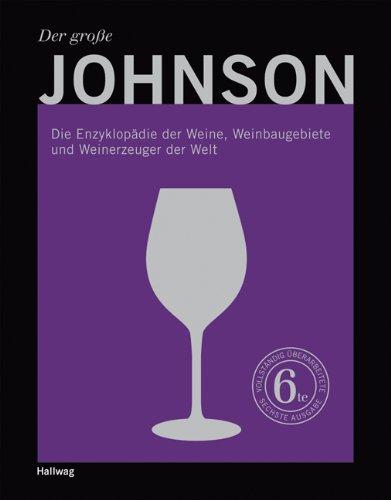 Der große
JOHNSON

Die Enzyklopädie der Weine, Weinbaugebiete und Weinerzeuger der Welt

VOLLSTÄNDIG ÜBERARBEITETE
6te
SECHSTE AUSGABE

Hallwag